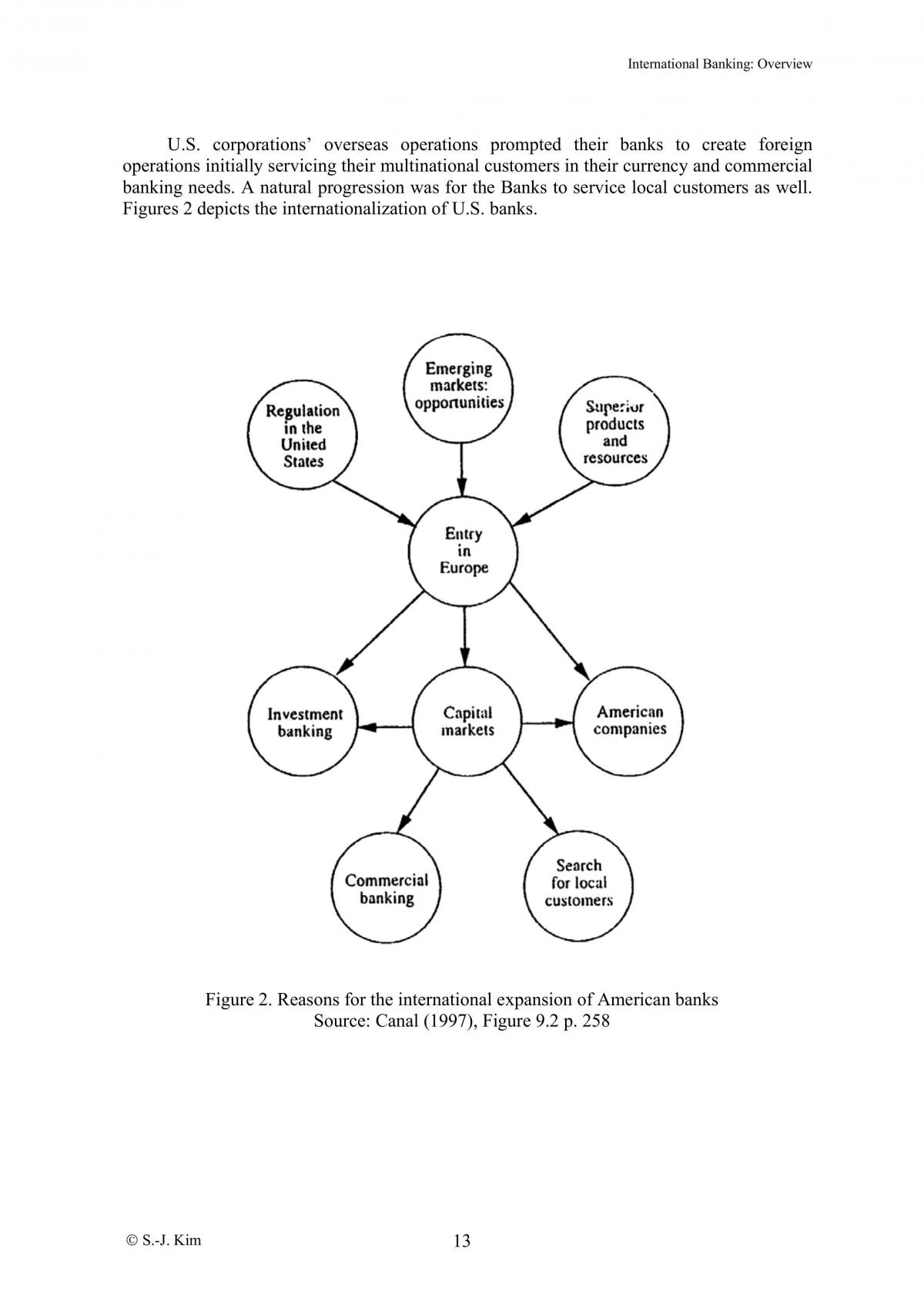 International Banking: Overview

U.S. corporations' overseas operations prompted their banks to create foreign operations initially servicing their multinational customers in their currency and commercial banking needs. A natural progression was for the Banks to service local customers as well. Figures 2 depicts the internationalization of U.S. banks.

Regulation
in the
United
States

Emerging
markets:
opportunities

Superior
products
and
resources

Entry
in
Europe

Investment
banking

Capital
markets

American
companies

Commercial
banking

Search
for local
customers

Figure 2. Reasons for the international expansion of American banks
Source: Canal (1997), Figure 9.2 p. 258

© S.-J. Kim

13